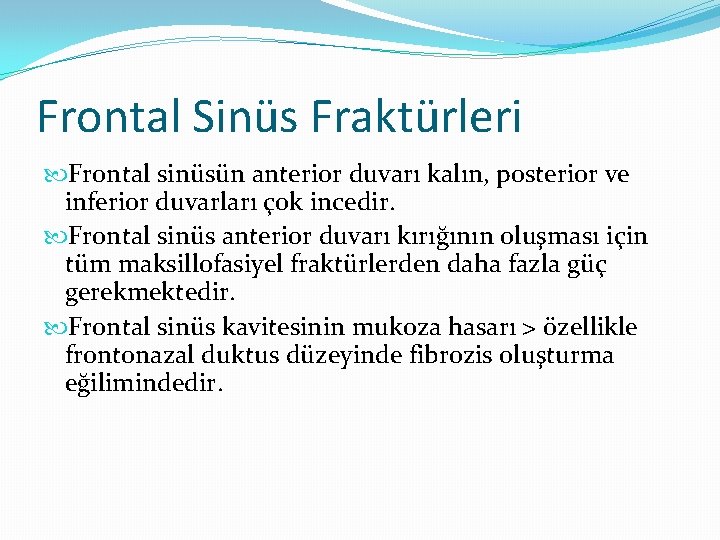 Frontal Sinüs Fraktürleri

Frontal sinüsün anterior duvarı kalın, posterior ve inferior duvarları çok incedir.

Frontal sinüs anterior duvarı kırığının oluşması için tüm maksillofasiyel fraktürlerden daha fazla güç gerekmektedir.

Frontal sinüs kavitesinin mukoza hasarı > özellikle frontonazal duktus düzeyinde fibrozis oluşturma eğilimindedir.